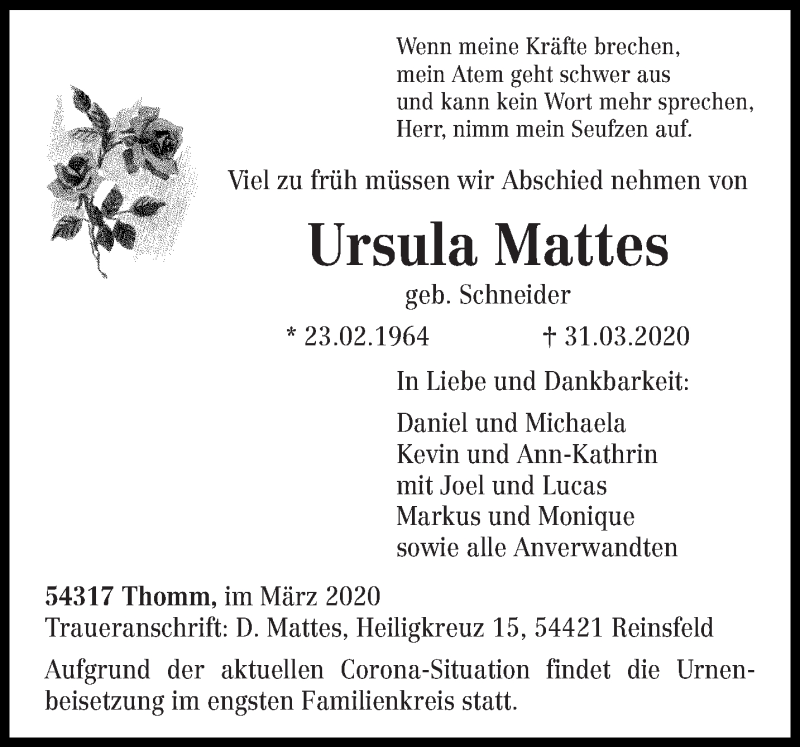 Wenn meine Kräfte brechen,
mein Atem geht schwer aus
und kann kein Wort mehr sprechen,
Herr, nimm mein Seufzen auf.

Viel zu früh müssen wir Abschied nehmen von

Ursula Mattes

geb. Schneider

* 23.02.1964 † 31.03.2020

In Liebe und Dankbarkeit:

Daniel und Michaela
Kevin und Ann-Kathrin
mit Joel und Lucas
Markus und Monique
sowie alle Anverwandten

54317 Thomm, im März 2020
Traueranschrift: D. Mattes, Heiligkreuz 15, 54421 Reinsfeld

Aufgrund der aktuellen Corona-Situation findet die Urnenbeisetzung im engsten Familienkreis statt.